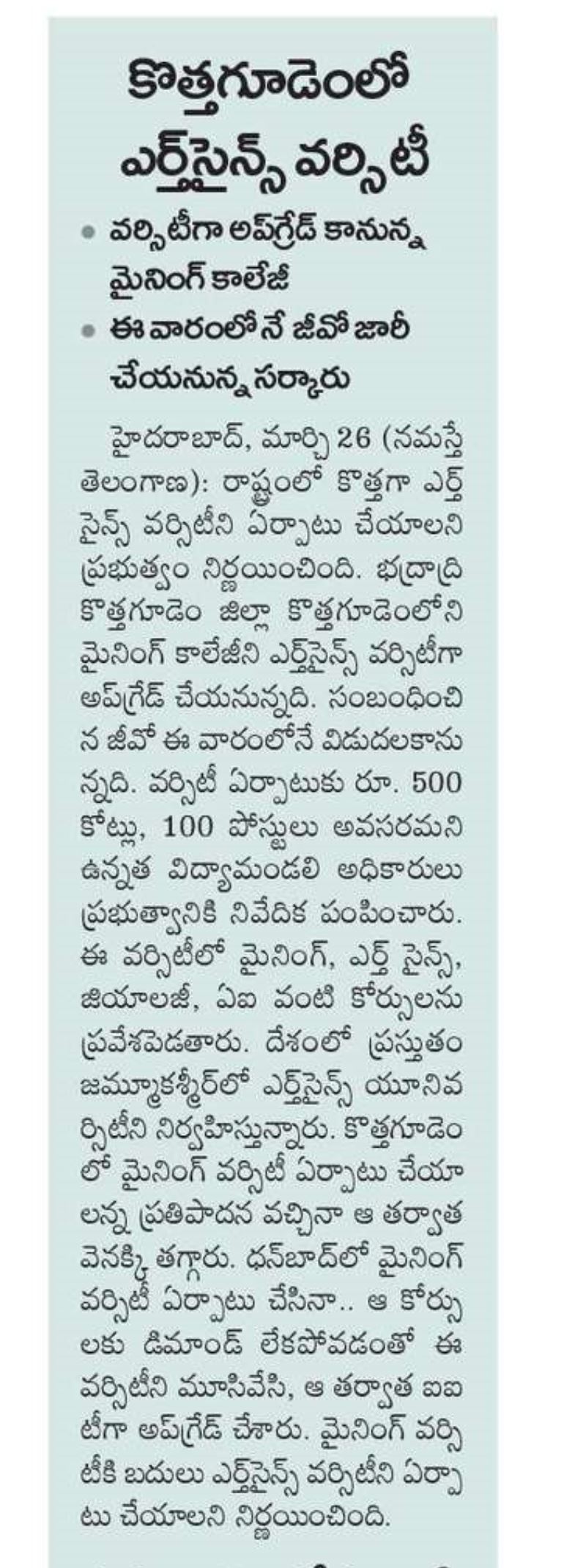 కొత్తగూడెంలో ఎర్త్‌సైన్స్ వర్సిటీ

• వర్సిటీగా అప్‌గ్రేడ్ కానున్న మైనింగ్ కాలేజీ
• ఈ వారంలో నే జీవో జారీ చేయనున్న సర్కారు

హైదరాబాద్, మార్చి 26 (నమస్తే తెలంగాణ): రాష్ట్రంలో కొత్తగా ఎర్త్ సైన్స్ వర్సిటీని ఏర్పాటు చేయాలని ప్రభుత్వం నిర్ణయించింది. భద్రాద్రి కొత్తగూడెం జిల్లా కొత్తగూడెంలోని మైనింగ్ కాలేజీని ఎర్త్‌సైన్స్ వర్సిటీగా అప్‌గ్రేడ్ చేయనున్నది. సంబంధించిన జీవో ఈ వారంలోనే విడుదలకానున్నది. వర్సిటీ ఏర్పాటుకు రూ. 500 కోట్లు, 100 పోస్టులు అవసరమని ఉన్నత విద్యామండలి అధికారులు ప్రభుత్వానికి నివేదిక పంపించారు. ఈ వర్సిటీలో మైనింగ్, ఎర్త్ సైన్స్, జియాలజీ, ఏఐ వంటి కోర్సులను ప్రవేశపెడతారు. దేశంలో ప్రస్తుతం జమ్మూకశ్మీర్‌లో ఎర్త్‌సైన్స్ యూనివర్సిటీని నిర్వహిస్తున్నారు. కొత్తగూడెంలో మైనింగ్ వర్సిటీ ఏర్పాటు చేయాలన్న ప్రతిపాదన వచ్చినా ఆ తర్వాత వెనక్కి తగ్గారు. ధన్‌బాద్‌లో మైనింగ్ వర్సిటీ ఏర్పాటు చేసినా.. ఆ కోర్సులకు డిమాండ్ లేకపోవడంతో ఈ వర్సిటీని మూసివేసి, ఆ తర్వాత ఐఐటీగా అప్‌గ్రేడ్ చేశారు. మైనింగ్ వర్సిటీకి బదులు ఎర్త్‌సైన్స్ వర్సిటీని ఏర్పాటు చేయాలని నిర్ణయించింది.